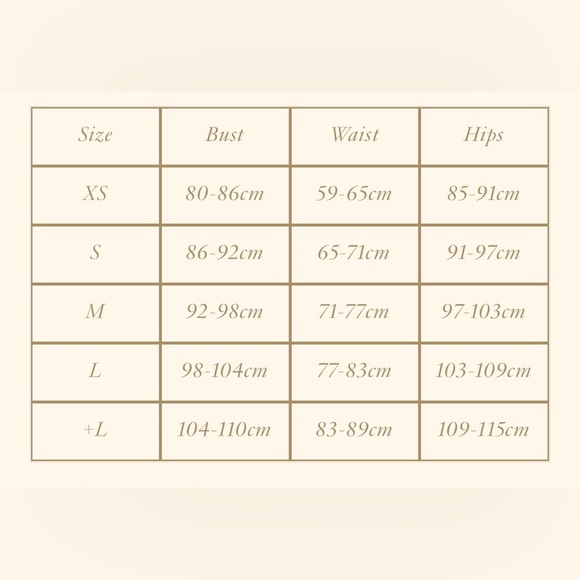 | Size | Bust | Waist | Hips |
|---|---|---|---|
| XS | 80-86cm | 59-65cm | 85-91cm |
| S | 86-92cm | 65-71cm | 91-97cm |
| M | 92-98cm | 71-77cm | 97-103cm |
| L | 98-104cm | 77-83cm | 103-109cm |
| +L | 104-110cm | 83-89cm | 109-115cm |